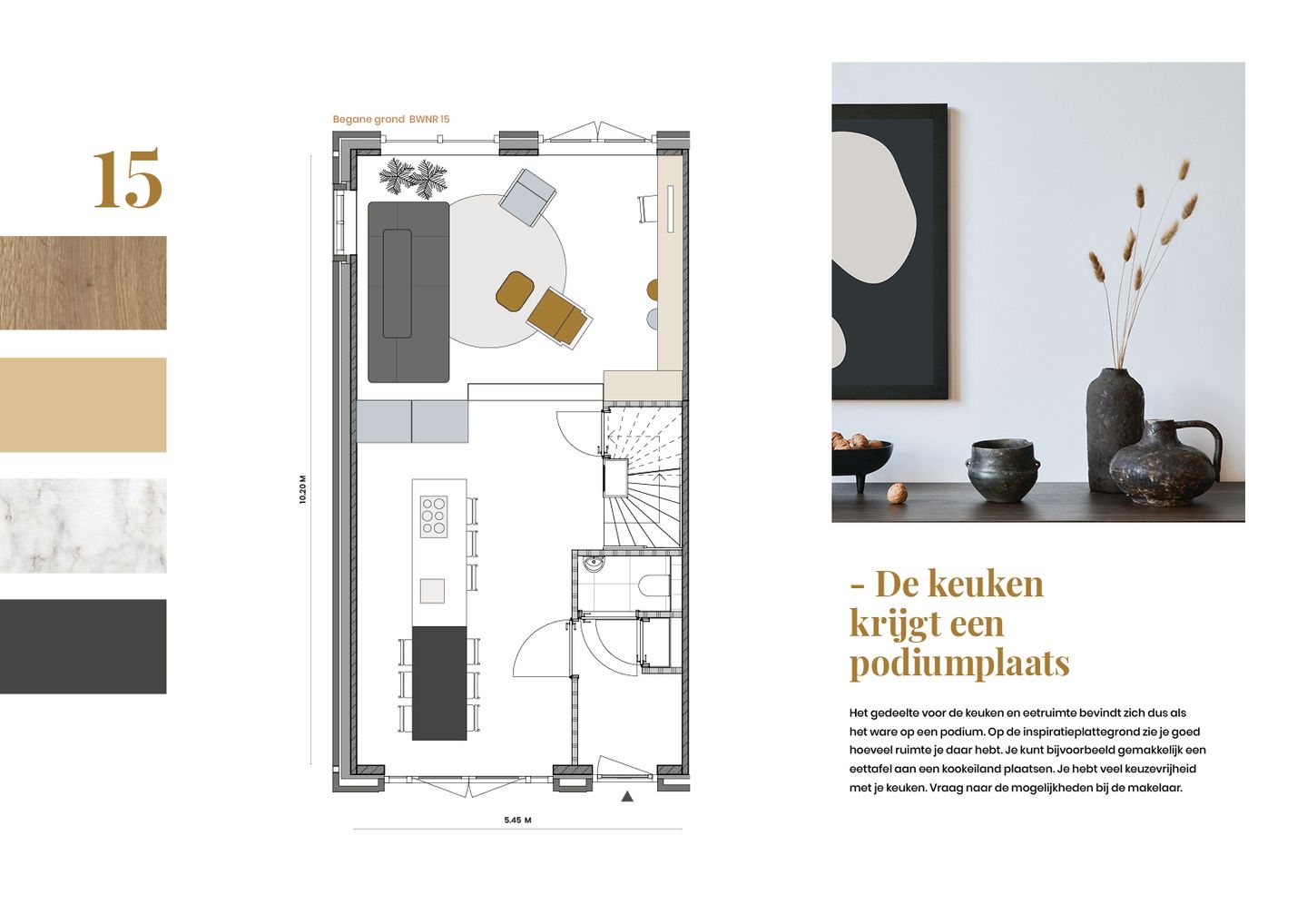 15

Begane grond BWNR 15

10.20 M

5.45 M

- De keuken krijgt een podiumplaats

Het gedeelte voor de keuken en eetruimte bevindt zich dus als het ware op een podium. Op de inspiratieplattegrond zie je goed hoeveel ruimte je daar hebt. Je kunt bijvoorbeeld gemakkelijk een eettafel aan een kookeiland plaatsen. Je hebt veel keuzevrijheid met je keuken. Vraag naar de mogelijkheden bij de makelaar.